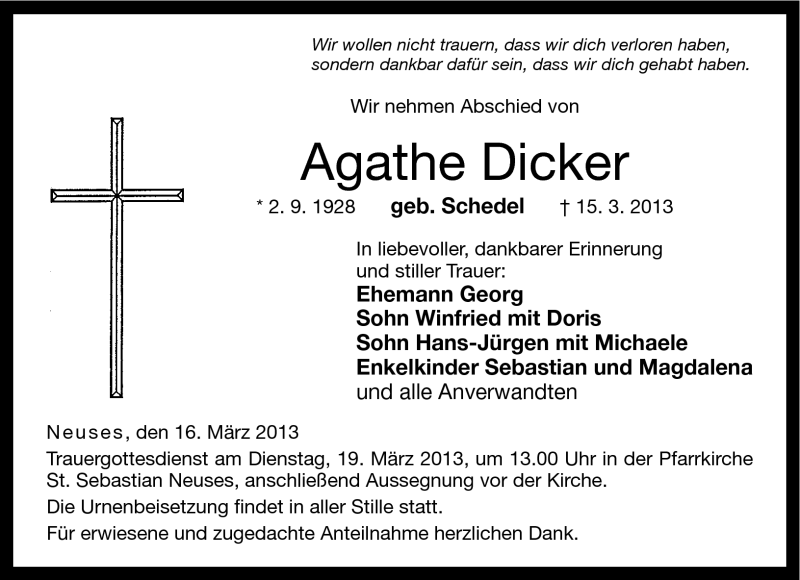 Wir wollen nicht trauern, dass wir dich verloren haben, sondern dankbar dafür sein, dass wir dich gehabt haben.

Wir nehmen Abschied von

Agathe Dicker

* 2. 9. 1928 geb. Schedel † 15. 3. 2013

In liebevoller, dankbarer Erinnerung und stiller Trauer:
Ehemann Georg
Sohn Winfried mit Doris
Sohn Hans-Jürgen mit Michaele
Enkelkinder Sebastian und Magdalena
und alle Anverwandten

Neuses, den 16. März 2013

Trauergottesdienst am Dienstag, 19. März 2013, um 13.00 Uhr in der Pfarrkirche St. Sebastian Neuses, anschließend Aussegnung vor der Kirche.

Die Urnenbeisetzung findet in aller Stille statt.

Für erwiesene und zugedachte Anteilnahme herzlichen Dank.